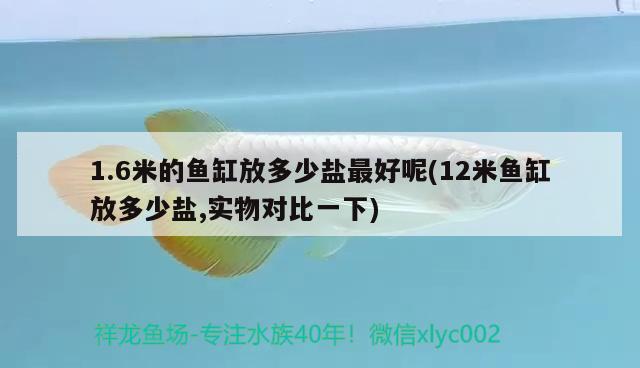 1.6米的鱼缸放多少盐最好呢(12米鱼缸放多少盐,实物对比一下)

祥龙鱼场-专注水族40年！微信xlyc002